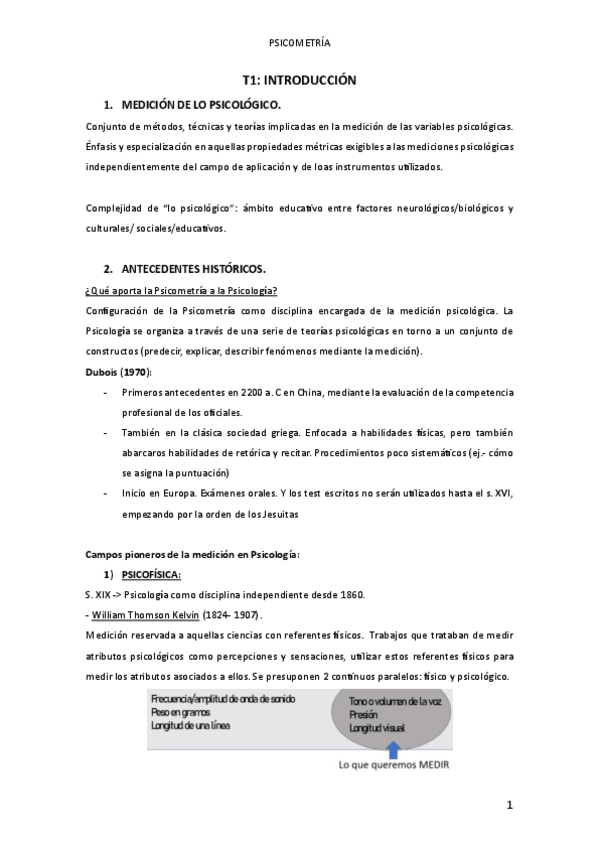 PSICOMETRÍA

T1: INTRODUCCIÓN

1. MEDICIÓN DE LO PSICOLÓGICO.

Conjunto de métodos, técnicas y teorías implicadas en la medición de las variables psicológicas. Énfasis y especialización en aquellas propiedades métricas exigibles a las mediciones psicológicas independientemente del campo de aplicación y de loas instrumentos utilizados.

Complejidad de "lo psicológico": ámbito educativo entre factores neurológicos/biológicos y culturales/ sociales/educativos.

2. ANTECEDENTES HISTÓRICOS.

¿Qué aporta la Psicometría a la Psicología?

Configuración de la Psicometría como disciplina encargada de la medición psicológica. La Psicología se organiza a través de una serie de teorías psicológicas en torno a un conjunto de constructos (predecir, explicar, describir fenómenos mediante la medición).

Dubois (1970):

- Primeros antecedentes en 2200 a. C en China, mediante la evaluación de la competencia profesional de los oficiales.
- También en la clásica sociedad griega. Enfocada a habilidades físicas, pero también abarcaros habilidades de retórica y recitar. Procedimientos poco sistemáticos (ej.- cómo se asigna la puntuación)
- Inicio en Europa. Exámenes orales. Y los test escritos no serán utilizados hasta el s. XVI, empezando por la orden de los Jesuitas

Campos pioneros de la medición en Psicología:

1) PSICOFÍSICA:

S. XIX -> Psicología como disciplina independiente desde 1860.

- William Thomson Kelvin (1824- 1907).

Medición reservada a aquellas ciencias con referentes físicos. Trabajos que trataban de medir atributos psicológicos como percepciones y sensaciones, utilizar estos referentes físicos para medir los atributos asociados a ellos. Se presuponen 2 continuos paralelos: físico y psicológico.

Frecuencia/amplitud de onda de sonido
Peso en gramos
Longitud de una línea

Tono o volumen de la voz
Presión
Longitud visual

Lo que queremos MEDIR

1